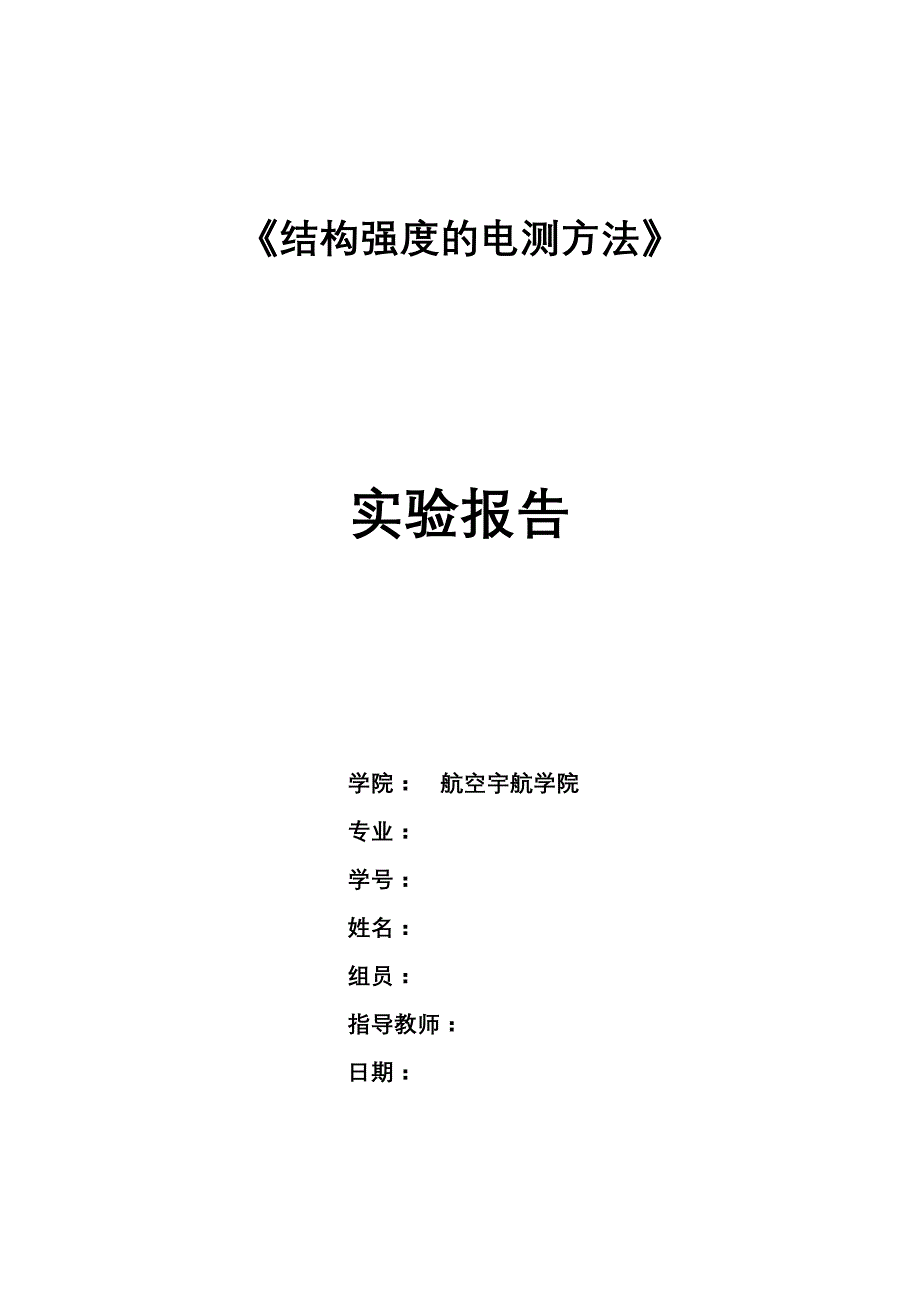 《结构强度的电测方法》

实验报告

学院： 航空宇航学院

专业：

学号：

姓名：

组员：

指导教师：

日期：